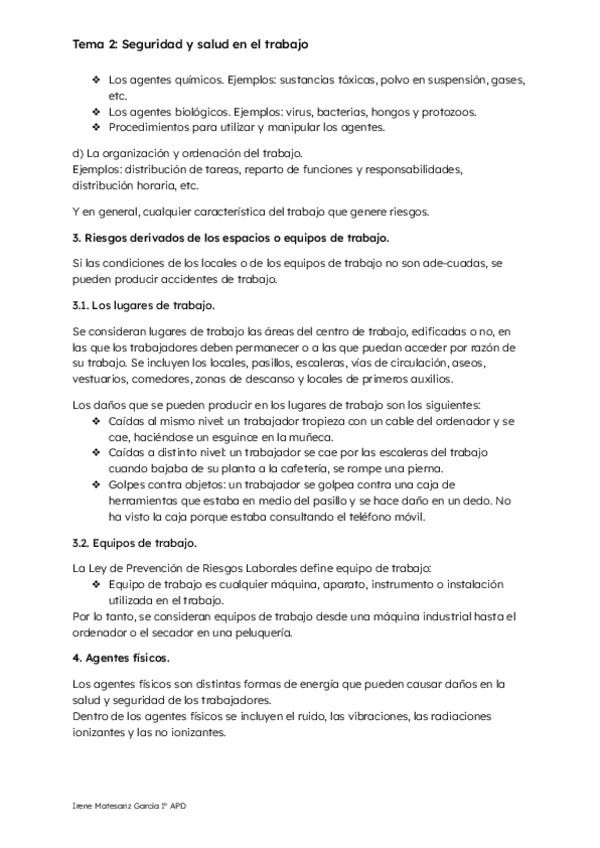 Tema 2: Seguridad y salud en el trabajo

❖ Los agentes químicos. Ejemplos: sustancias tóxicas, polvo en suspensión, gases, etc.
❖ Los agentes biológicos. Ejemplos: virus, bacterias, hongos y protozoos.
❖ Procedimientos para utilizar y manipular los agentes.

d) La organización y ordenación del trabajo.
Ejemplos: distribución de tareas, reparto de funciones y responsabilidades, distribución horaria, etc.

Y en general, cualquier característica del trabajo que genere riesgos.

3. Riesgos derivados de los espacios o equipos de trabajo.

Si las condiciones de los locales o de los equipos de trabajo no son ade-cuadas, se pueden producir accidentes de trabajo.

3.1. Los lugares de trabajo.

Se consideran lugares de trabajo las áreas del centro de trabajo, edificadas o no, en las que los trabajadores deben permanecer o a las que puedan acceder por razón de su trabajo. Se incluyen los locales, pasillos, escaleras, vías de circulación, aseos, vestuarios, comedores, zonas de descanso y locales de primeros auxilios.

Los daños que se pueden producir en los lugares de trabajo son los siguientes:
❖ Caídas al mismo nivel: un trabajador tropieza con un cable del ordenador y se cae, haciéndose un esguince en la muñeca.
❖ Caídas a distinto nivel: un trabajador se cae por las escaleras del trabajo cuando bajaba de su planta a la cafetería, se rompe una pierna.
❖ Golpes contra objetos: un trabajador se golpea contra una caja de herramientas que estaba en medio del pasillo y se hace daño en un dedo. No ha visto la caja porque estaba consultando el teléfono móvil.

3.2. Equipos de trabajo.

La Ley de Prevención de Riesgos Laborales define equipo de trabajo:
❖ Equipo de trabajo es cualquier máquina, aparato, instrumento o instalación utilizada en el trabajo.
Por lo tanto, se consideran equipos de trabajo desde una máquina industrial hasta el ordenador o el secador en una peluquería.

4. Agentes físicos.

Los agentes físicos son distintas formas de energía que pueden causar daños en la salud y seguridad de los trabajadores.
Dentro de los agentes físicos se incluyen el ruido, las vibraciones, las radiaciones ionizantes y las no ionizantes.

Irene Matesanz García 1º APD